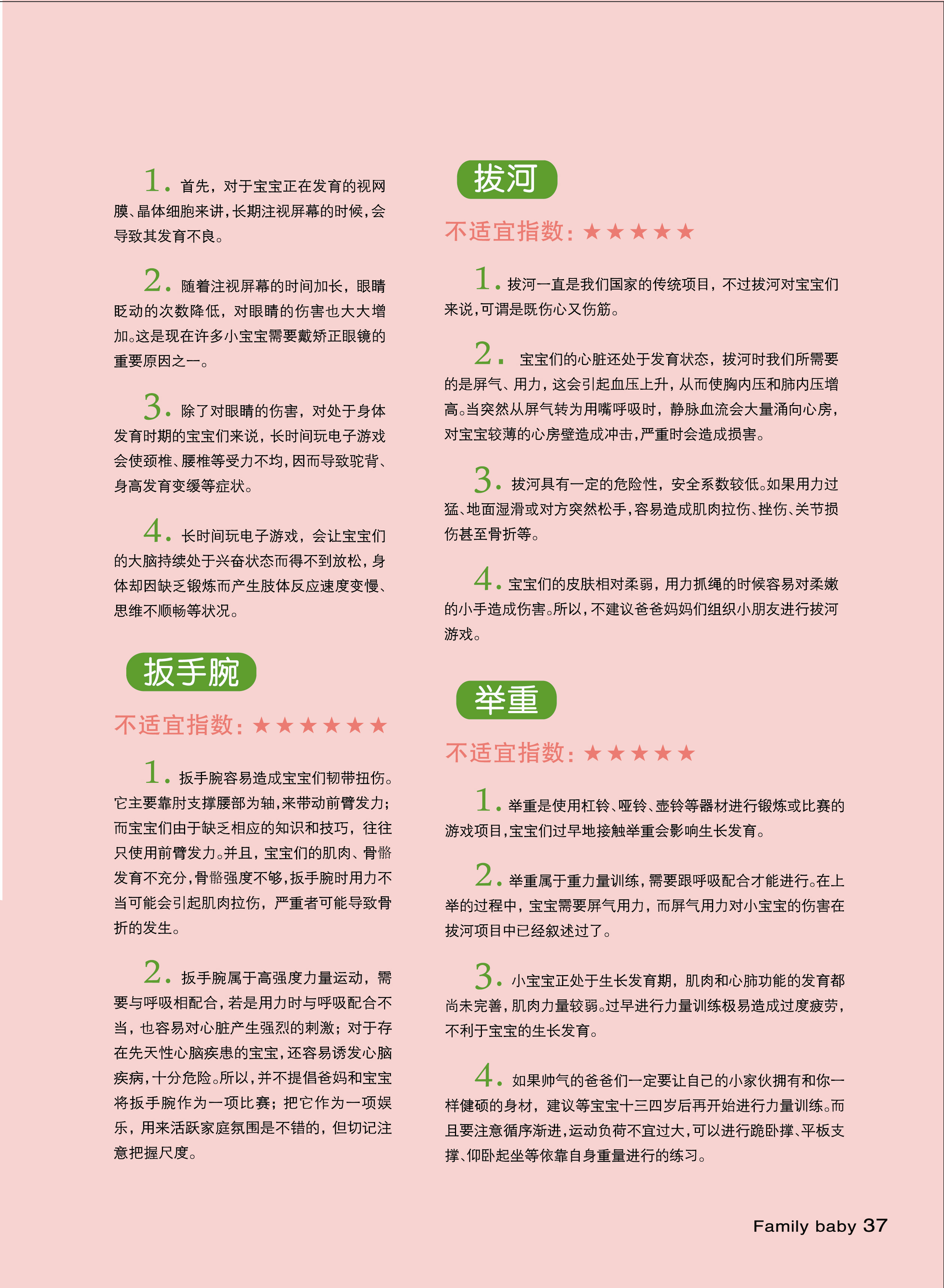 1. 首先，对于宝宝正在发育的视网膜、晶体细胞来讲，长期注视屏幕的时候，会导致其发育不良。

2. 随着注视屏幕的时间加长，眼睛眨动的次数降低，对眼睛的伤害也大大增加。这是现在许多小宝宝需要戴矫正眼镜的重要原因之一。

3. 除了对眼睛的伤害，对处于身体发育时期的宝宝们来说，长时间玩电子游戏会使颈椎、腰椎等受力不均，因而导致驼背、身高发育变缓等症状。

4. 长时间玩电子游戏，会让宝宝们的大脑持续处于兴奋状态而得不到放松，身体却因缺乏锻炼而产生肢体反应速度变慢、思维不顺畅等状况。

扳手腕

不适宜指数：★★★★★★

1. 扳手腕容易造成宝宝们韧带扭伤。它主要靠肘支撑腰部为轴，来带动前臂发力；而宝宝们由于缺乏相应的知识和技巧，往往只使用前臂发力。并且，宝宝们的肌肉、骨骼发育不充分，骨骼强度不够，扳手腕时用力不当可能会引起肌肉拉伤，严重者可能导致骨折的发生。

2. 扳手腕属于高强度力量运动，需要与呼吸相配合，若是用力时与呼吸配合不当，也容易对心脏产生强烈的刺激；对于存在先天性心脑疾患的宝宝，还容易诱发心脑疾病，十分危险。所以，并不提倡爸妈和宝宝将扳手腕作为一项比赛；把它作为一项娱乐，用来活跃家庭氛围是不错的，但切记注意把握尺度。

拔河

不适宜指数：★★★★★

1. 拔河一直是我们国家的传统项目，不过拔河对宝宝们来说，可谓是既伤心又伤筋。

2. 宝宝们的心脏还处于发育状态，拔河时我们所需要的是屏气、用力，这会引起血压上升，从而使胸内压和肺内压增高。当突然从屏气转为用嘴呼吸时，静脉血流会大量涌向心房，对宝宝较薄的心房壁造成冲击，严重时会造成损害。

3. 拔河具有一定的危险性，安全系数较低。如果用力过猛、地面湿滑或对方突然松手，容易造成肌肉拉伤、挫伤、关节损伤甚至骨折等。

4. 宝宝们的皮肤相对柔弱，用力抓绳的时候容易对柔嫩的小手造成伤害。所以，不建议爸爸妈妈们组织小朋友进行拔河游戏。

举重

不适宜指数：★★★★★

1. 举重是使用杠铃、哑铃、壶铃等器材进行锻炼或比赛的游戏项目，宝宝们过早地接触举重会影响生长发育。

2. 举重属于重力量训练，需要跟呼吸配合才能进行。在上举的过程中，宝宝需要屏气用力，而屏气用力对小宝宝的伤害在拔河项目中已经叙述过了。

3. 小宝宝正处于生长发育期，肌肉和心肺功能的发育都尚未完善，肌肉力量较弱。过早进行力量训练极易造成过度疲劳，不利于宝宝的生长发育。

4. 如果帅气的爸爸们一定要让自己的小家伙拥有和你一样健硕的身材，建议等宝宝十三四岁后再开始进行力量训练。而且要注意循序渐进，运动负荷不宜过大，可以进行跪卧撑、平板支撑、仰卧起坐等依靠自身重量进行的练习。

Family baby 37